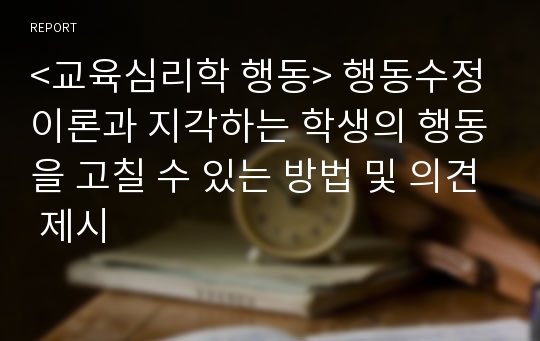 REPORT

<교육심리학 행동> 행동수정 이론과 지각하는 학생의 행동을 고칠 수 있는 방법 및 의견 제시